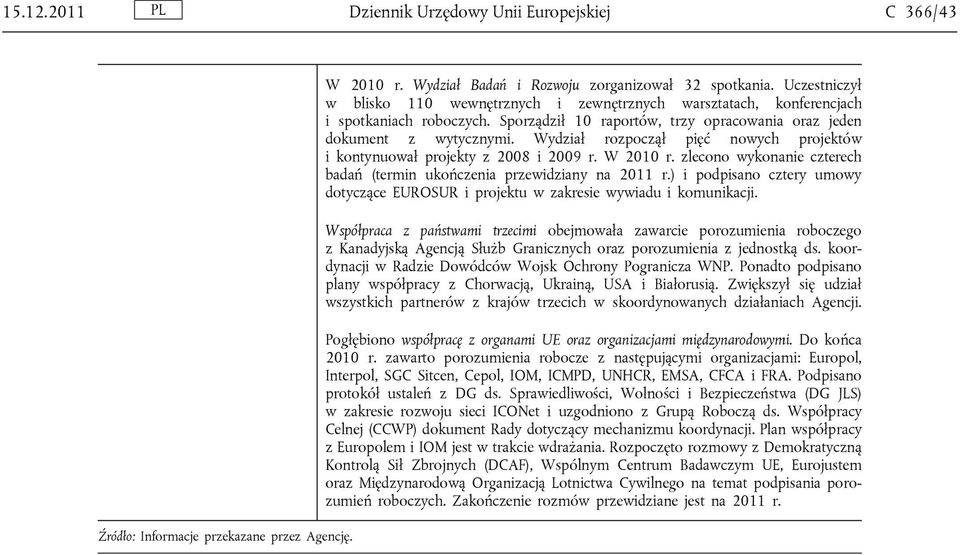 15.12.2011 PL Dziennik Urzędowy Unii Europejskiej C 366/43

W 2010 r. Wydział Badań i Rozwoju zorganizował 32 spotkania. Uczestniczył w blisko 110 wewnętrznych i zewnętrznych warsztatach, konferencjach i spotkaniach roboczych. Sporządził 10 raportów, trzy opracowania oraz jeden dokument z wytycznymi. Wydział rozpoczął pięć nowych projektów i kontynuował projekty z 2008 i 2009 r. W 2010 r. zlecono wykonanie czterech badań (termin ukończenia przewidziany na 2011 r.) i podpisano cztery umowy dotyczące EUROSUR i projektu w zakresie wywiadu i komunikacji.

Współpraca z państwami trzecimi obejmowała zawarcie porozumienia roboczego z Kanadyjską Agencją Służb Granicznych oraz porozumienia z jednostką ds. koordynacji w Radzie Dowódców Wojsk Ochrony Pogranicza WNP. Ponadto podpisano plany współpracy z Chorwacją, Ukrainą, USA i Białorusią. Zwiększył się udział wszystkich partnerów z krajów trzecich w skoordynowanych działaniach Agencji.

Pogłębiono współpracę z organami UE oraz organizacjami międzynarodowymi. Do końca 2010 r. zawarto porozumienia robocze z następującymi organizacjami: Europol, Interpol, SGC Sitcen, Cepol, IOM, ICMPD, UNHCR, EMSA, CFCA i FRA. Podpisano protokół ustaleń z DG ds. Sprawiedliwości, Wolności i Bezpieczeństwa (DG JLS) w zakresie rozwoju sieci ICONet i uzgodniono z Grupą Roboczą ds. Współpracy Celnej (CCWP) dokument Rady dotyczący mechanizmu koordynacji. Plan współpracy z Europolem i IOM jest w trakcie wdrażania. Rozpoczęto rozmowy z Demokratyczną Kontrolą Sił Zbrojnych (DCAF), Wspólnym Centrum Badawczym UE, Eurojustem oraz Międzynarodową Organizacją Lotnictwa Cywilnego na temat podpisania porozumień roboczych. Zakończenie rozmów przewidziane jest na 2011 r.

Źródło: Informacje przekazane przez Agencję.